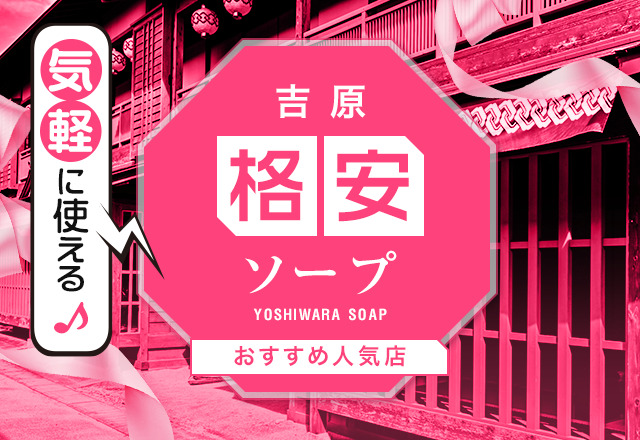 気軽に使える♪

吉原

格安

ソープ

YOSHIWARA SOAP

おすすめ人気店